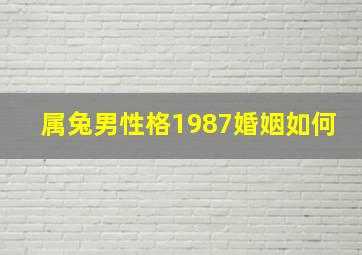 属兔男性格1987婚姻如何